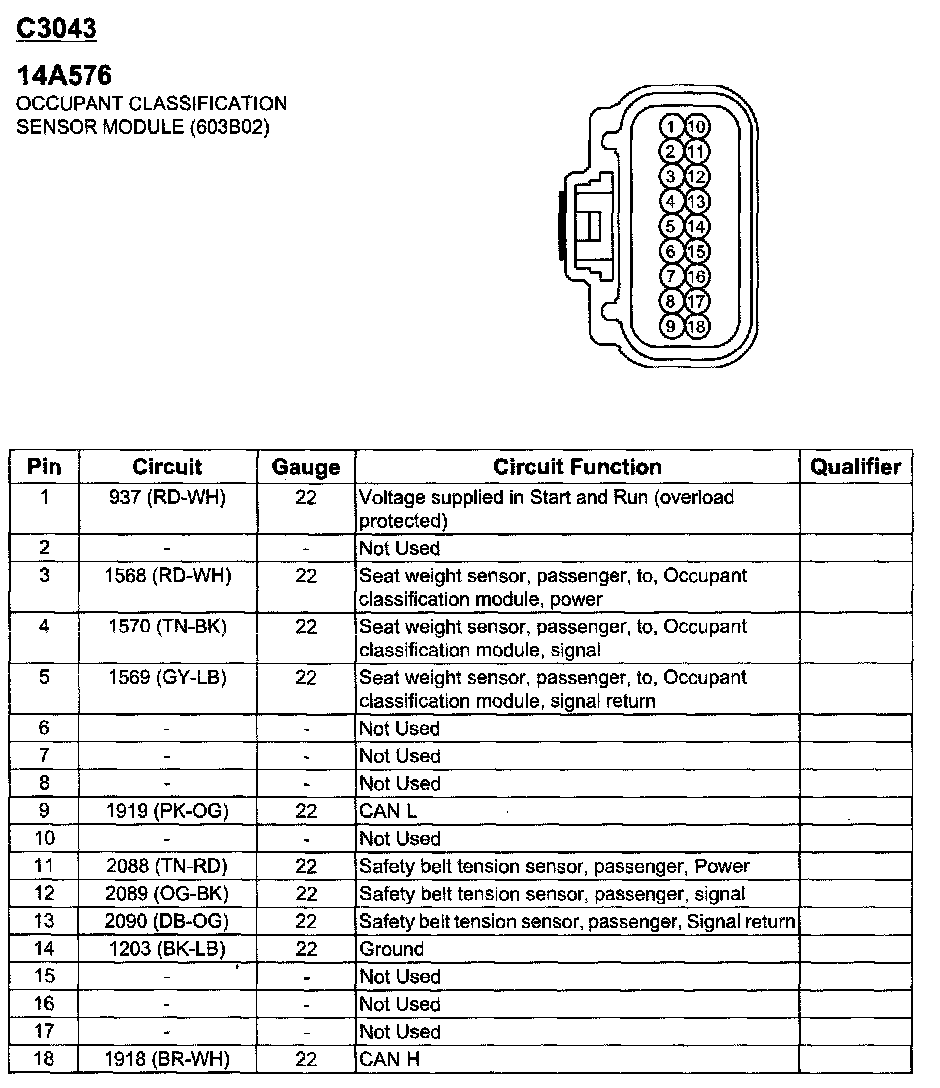 C3043

14A576
OCCUPANT CLASSIFICATION SENSOR MODULE (603B02)

1 10
2 11
3 12
4 13
5 14
6 15
7 16
8 17
9 18

| Pin | Circuit | Gauge | Circuit Function | Qualifier |
|---|---|---|---|---|
| 1 | 937 (RD-WH) | 22 | Voltage supplied in Start and Run (overload protected) | |
| 2 | - | - | Not Used | |
| 3 | 1568 (RD-WH) | 22 | Seat weight sensor, passenger, to, Occupant classification module, power | |
| 4 | 1570 (TN-BK) | 22 | Seat weight sensor, passenger, to, Occupant classification module, signal | |
| 5 | 1569 (GY-LB) | 22 | Seat weight sensor, passenger, to, Occupant classification module, signal return | |
| 6 | - | - | Not Used | |
| 7 | - | - | Not Used | |
| 8 | - | - | Not Used | |
| 9 | 1919 (PK-OG) | 22 | CAN L | |
| 10 | - | - | Not Used | |
| 11 | 2088 (TN-RD) | 22 | Safety belt tension sensor, passenger, Power | |
| 12 | 2089 (OG-BK) | 22 | Safety belt tension sensor, passenger, signal | |
| 13 | 2090 (DB-OG) | 22 | Safety belt tension sensor, passenger, Signal return | |
| 14 | 1203 (BK-LB) | 22 | Ground | |
| 15 | - | - | Not Used | |
| 16 | - | - | Not Used | |
| 17 | - | - | Not Used | |
| 18 | 1918 (BR-WH) | 22 | CAN H | |